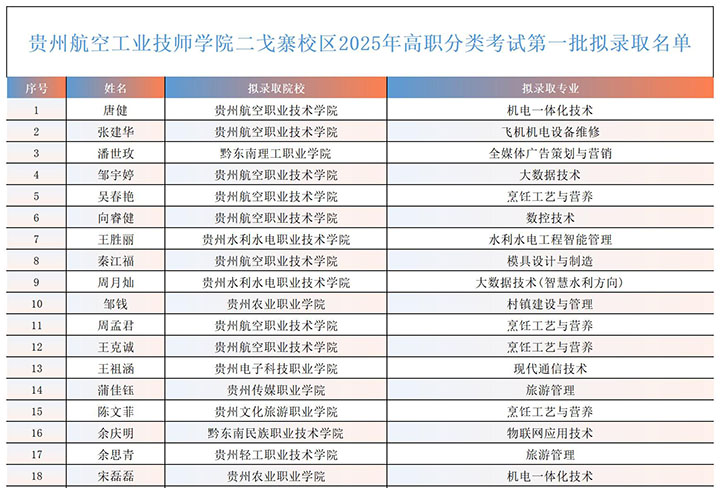 贵州航空工业技师学院二戈寨校区2025年高职分类考试第一批拟录取名单

| 序号 | 姓名 | 拟录取院校 | 拟录取专业 |
|---|---|---|---|
| 1 | 唐健 | 贵州航空职业技术学院 | 机电一体化技术 |
| 2 | 张建华 | 贵州航空职业技术学院 | 飞机机电设备维修 |
| 3 | 潘世玫 | 黔东南理工职业学院 | 全媒体广告策划与营销 |
| 4 | 邹宇婷 | 贵州航空职业技术学院 | 大数据技术 |
| 5 | 吴春艳 | 贵州航空职业技术学院 | 烹饪工艺与营养 |
| 6 | 向睿健 | 贵州航空职业技术学院 | 数控技术 |
| 7 | 王胜丽 | 贵州水利水电职业技术学院 | 水利水电工程智能管理 |
| 8 | 秦江福 | 贵州航空职业技术学院 | 模具设计与制造 |
| 9 | 周月灿 | 贵州水利水电职业技术学院 | 大数据技术（智慧水利方向） |
| 10 | 邹钱 | 贵州农业职业学院 | 村镇建设与管理 |
| 11 | 周孟君 | 贵州航空职业技术学院 | 烹饪工艺与营养 |
| 12 | 王克诚 | 贵州航空职业技术学院 | 烹饪工艺与营养 |
| 13 | 王祖涵 | 贵州电子科技职业学院 | 现代通信技术 |
| 14 | 蒲佳钰 | 贵州传媒职业学院 | 旅游管理 |
| 15 | 陈文菲 | 贵州文化旅游职业学院 | 烹饪工艺与营养 |
| 16 | 余庆明 | 黔东南民族职业技术学院 | 物联网应用技术 |
| 17 | 余思青 | 贵州轻工职业技术学院 | 旅游管理 |
| 18 | 宋磊磊 | 贵州农业职业学院 | 机电一体化技术 |